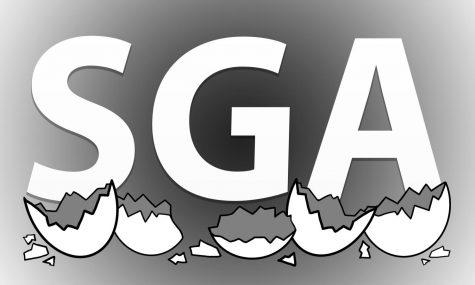 SGA